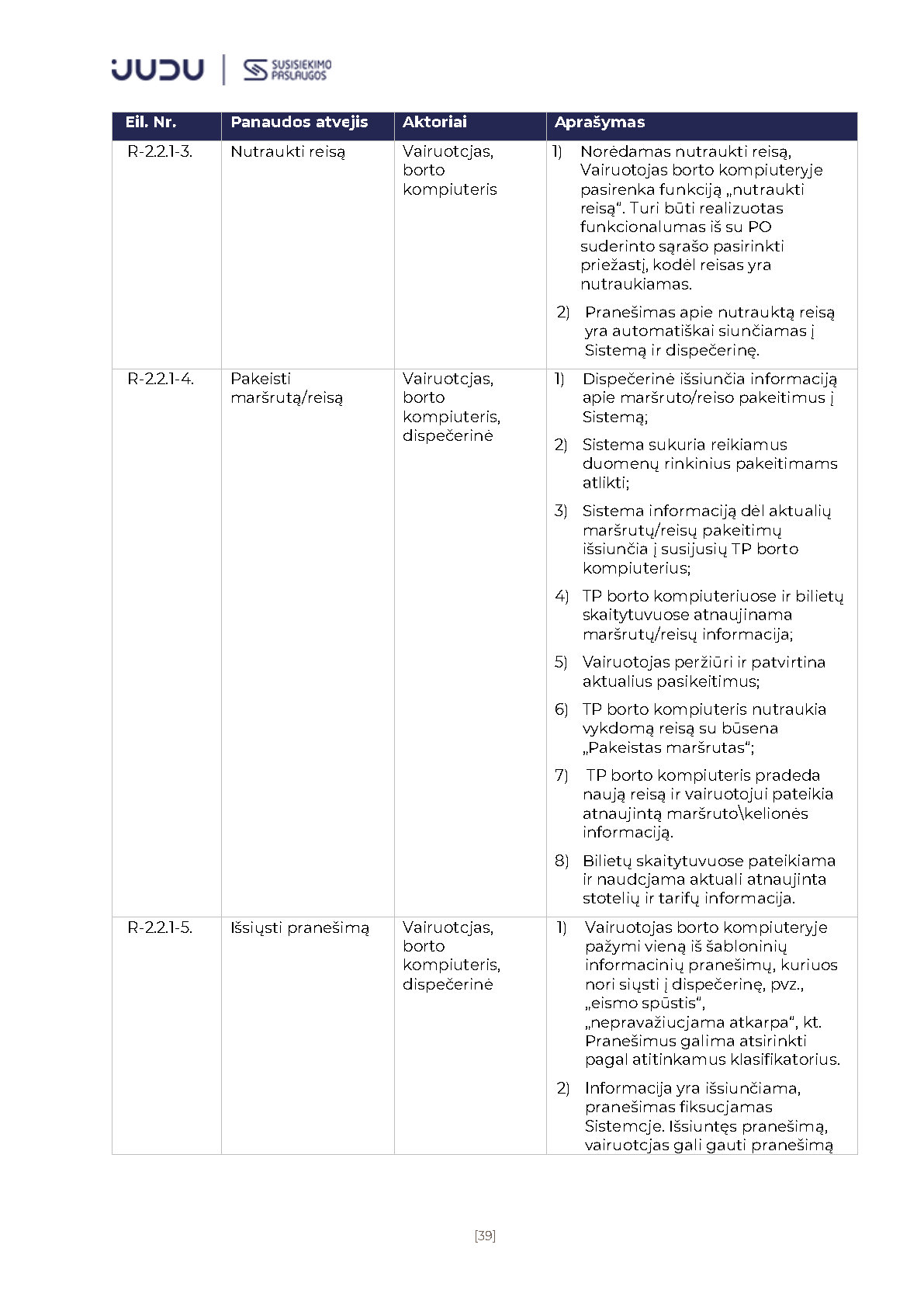 JUDU | SUSISIEKIMO PASLAUGOS

| Eil. Nr. | Panaudos atvejis | Aktoriai | Aprašymas |
|---|---|---|---|
| R-2.2.1-3. | Nutraukti reisą | Vairuotojas, borto kompiuteris | 1) Norėdamas nutraukti reisą, Vairuotojas borto kompiuteryje pasirenka funkciją „nutraukti reisą“. Turi būti realizuotas funkcionalumas iš su PO suderinto sąrašo pasirinkti priežastį, kodėl reisas yra nutraukiamas. 2) Pranešimas apie nutrauktą reisą yra automatiškai siunčiamas į Sistemą ir dispečerinę. |
| R-2.2.1-4. | Pakeisti maršrutą/reisą | Vairuotojas, borto kompiuteris, dispečerinė | 1) Dispečerinė išsiunčia informaciją apie maršruto/reiso pakeitimus į Sistemą; 2) Sistema sukuria reikiamus duomenų rinkinius pakeitimams atlikti; 3) Sistema informaciją dėl aktualių maršrutų/reisų pakeitimų išsiunčia į susijusių TP borto kompiuterius; 4) TP borto kompiuteriuose ir bilietų skaitytuvuose atnaujinama maršrutų/reisų informacija; 5) Vairuotojas peržiūri ir patvirtina aktualius pasikeitimus; 6) TP borto kompiuteris nutraukia vykdomą reisą su būsena „Pakeistas maršrutas“; 7) TP borto kompiuteris pradeda naują reisą ir vairuotojui pateikia atnaujintą maršruto\kelionės informaciją. 8) Bilietų skaitytuvuose pateikiama ir naudojama aktuali atnaujinta stotelių ir tarifų informacija. |
| R-2.2.1-5. | Išsiųsti pranešimą | Vairuotojas, borto kompiuteris, dispečerinė | 1) Vairuotojas borto kompiuteryje pažymi vieną iš šabloninių informacinių pranešimų, kuriuos nori siųsti į dispečerinę, pvz., „eismo spūstis“, „nepravažiuojama atkarpa“, kt. Pranešimus galima atsirinkti pagal atitinkamus klasifikatorius. 2) Informacija yra išsiunčiama, pranešimas fiksuojamas Sistemoje. Išsiuntęs pranešimą, vairuotojas gali gauti pranešimą |

[39]